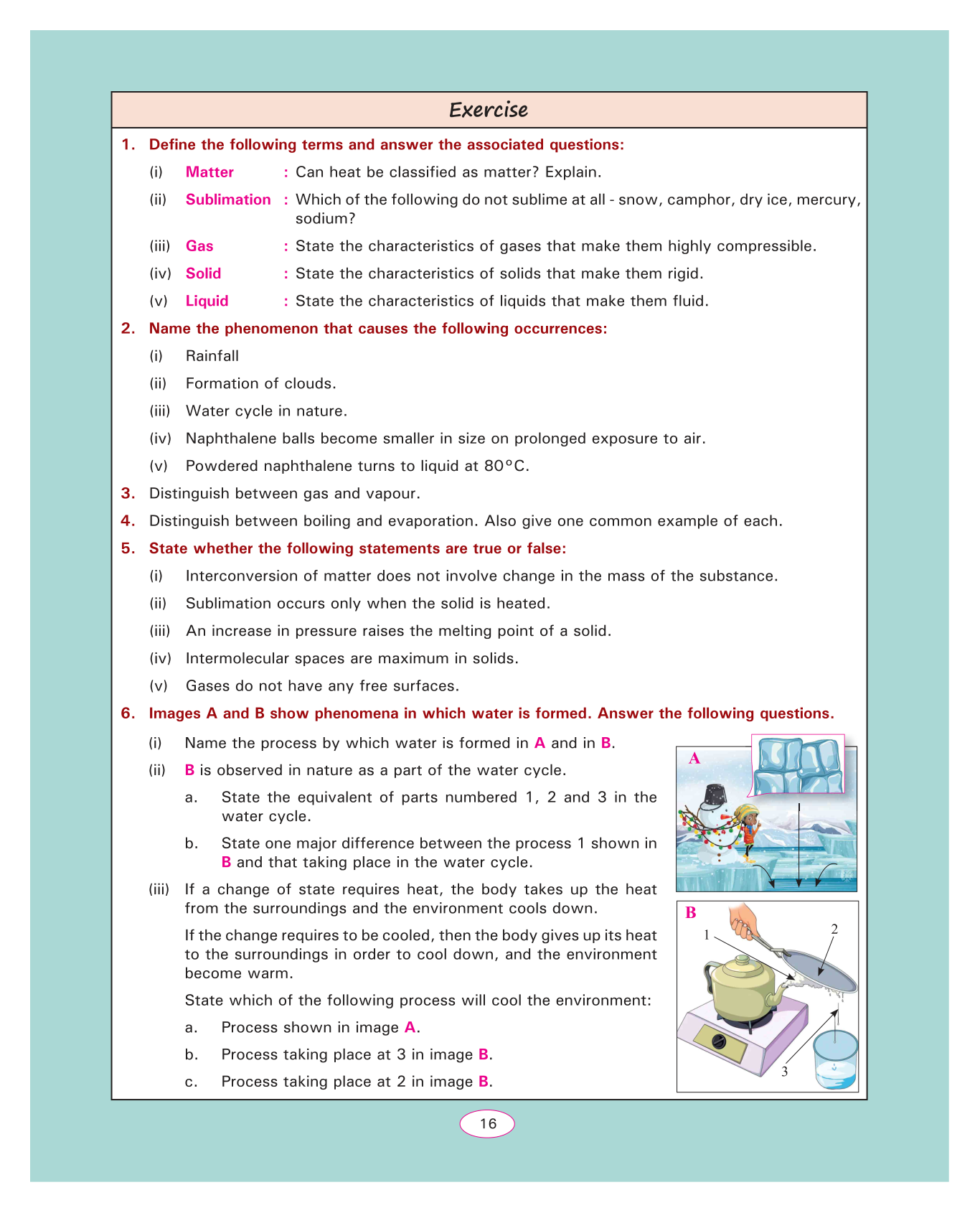 Exercise

1. Define the following terms and answer the associated questions:

(i) Matter : Can heat be classified as matter? Explain.

(ii) Sublimation : Which of the following do not sublime at all - snow, camphor, dry ice, mercury, sodium?

(iii) Gas : State the characteristics of gases that make them highly compressible.

(iv) Solid : State the characteristics of solids that make them rigid.

(v) Liquid : State the characteristics of liquids that make them fluid.

2. Name the phenomenon that causes the following occurrences:

(i) Rainfall

(ii) Formation of clouds.

(iii) Water cycle in nature.

(iv) Naphthalene balls become smaller in size on prolonged exposure to air.

(v) Powdered naphthalene turns to liquid at 80°C.

3. Distinguish between gas and vapour.

4. Distinguish between boiling and evaporation. Also give one common example of each.

5. State whether the following statements are true or false:

(i) Interconversion of matter does not involve change in the mass of the substance.

(ii) Sublimation occurs only when the solid is heated.

(iii) An increase in pressure raises the melting point of a solid.

(iv) Intermolecular spaces are maximum in solids.

(v) Gases do not have any free surfaces.

6. Images A and B show phenomena in which water is formed. Answer the following questions.

(i) Name the process by which water is formed in A and in B.

(ii) B is observed in nature as a part of the water cycle.

a. State the equivalent of parts numbered 1, 2 and 3 in the water cycle.

b. State one major difference between the process 1 shown in B and that taking place in the water cycle.

(iii) If a change of state requires heat, the body takes up the heat from the surroundings and the environment cools down.

If the change requires to be cooled, then the body gives up its heat to the surroundings in order to cool down, and the environment become warm.

State which of the following process will cool the environment:

a. Process shown in image A.

b. Process taking place at 3 in image B.

c. Process taking place at 2 in image B.

A

B

1

2

3

16